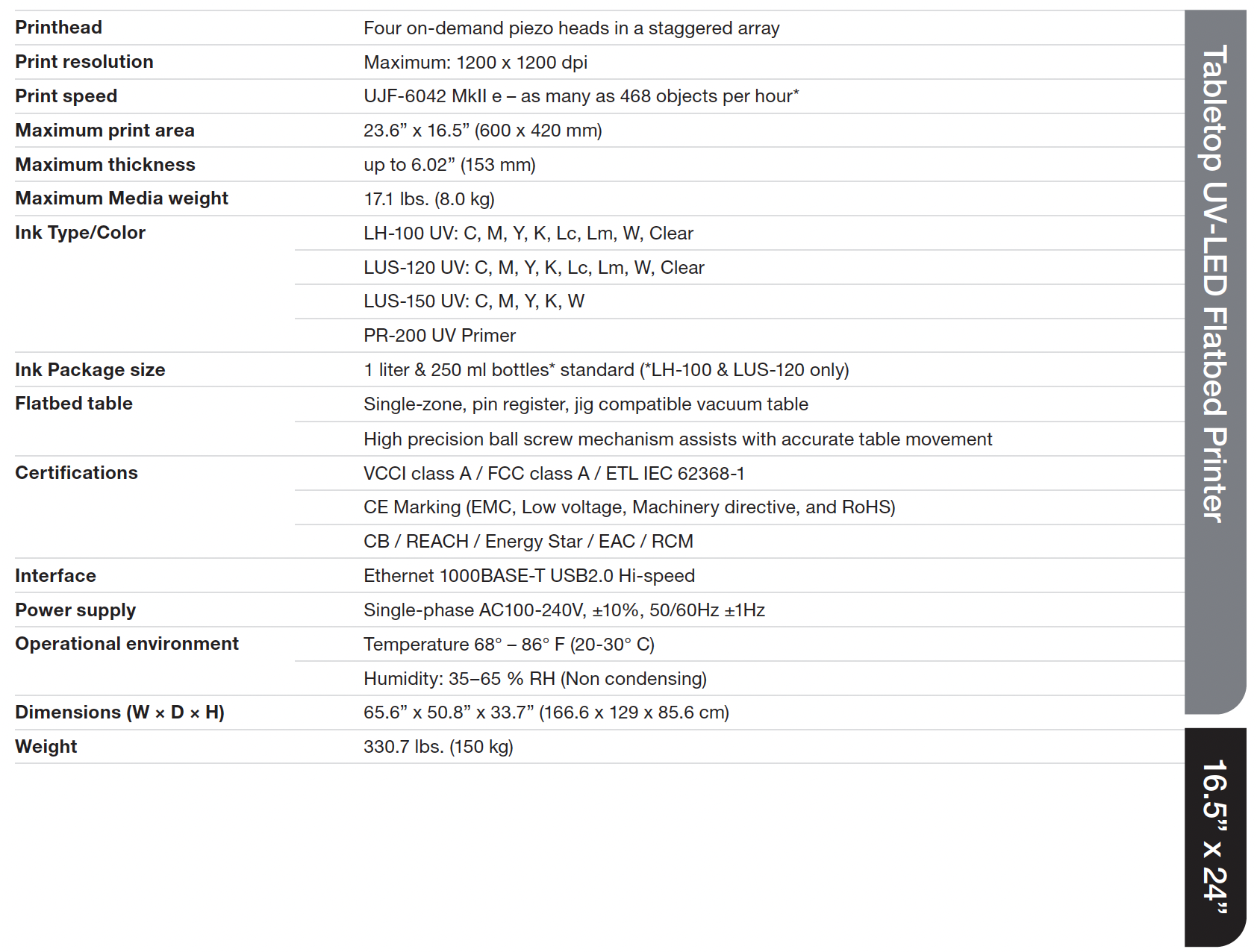 | | |
|---|---|
| Printhead | Four on-demand piezo heads in a staggered array |
| Print resolution | Maximum: 1200 x 1200 dpi |
| Print speed | UJF-6042 MkII e – as many as 468 objects per hour* |
| Maximum print area | 23.6” x 16.5” (600 x 420 mm) |
| Maximum thickness | up to 6.02” (153 mm) |
| Maximum Media weight | 17.1 lbs. (8.0 kg) |
| Ink Type/Color | LH-100 UV: C, M, Y, K, Lc, Lm, W, Clear |
| | LUS-120 UV: C, M, Y, K, Lc, Lm, W, Clear |
| | LUS-150 UV: C, M, Y, K, W |
| | PR-200 UV Primer |
| Ink Package size | 1 liter & 250 ml bottles* standard (*LH-100 & LUS-120 only) |
| Flatbed table | Single-zone, pin register, jig compatible vacuum table |
| | High precision ball screw mechanism assists with accurate table movement |
| Certifications | VCCI class A / FCC class A / ETL IEC 62368-1 |
| | CE Marking (EMC, Low voltage, Machinery directive, and RoHS) |
| | CB / REACH / Energy Star / EAC / RCM |
| Interface | Ethernet 1000BASE-T USB2.0 Hi-speed |
| Power supply | Single-phase AC100-240V, ±10%, 50/60Hz ±1Hz |
| Operational environment | Temperature 68° – 86° F (20-30° C) |
| | Humidity: 35–65 % RH (Non condensing) |
| Dimensions (W × D × H) | 65.6” x 50.8” x 33.7” (166.6 x 129 x 85.6 cm) |
| Weight | 330.7 lbs. (150 kg) |

Tabletop UV-LED Flatbed Printer

16.5” x 24”